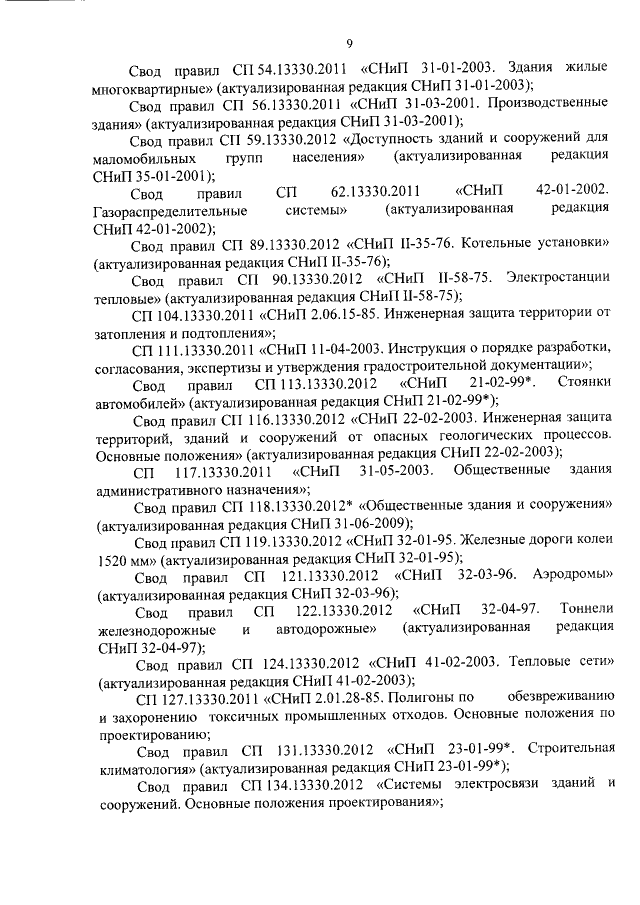 9

Свод правил СП 54.13330.2011 «СНиП 31-01-2003. Здания жилые многоквартирные» (актуализированная редакция СНиП 31-01-2003);

Свод правил СП 56.13330.2011 «СНиП 31-03-2001. Производственные здания» (актуализированная редакция СНиП 31-03-2001);

Свод правил СП 59.13330.2012 «Доступность зданий и сооружений для маломобильных групп населения» (актуализированная редакция СНиП 35-01-2001);

Свод правил СП 62.13330.2011 «СНиП 42-01-2002. Газораспределительные системы» (актуализированная редакция СНиП 42-01-2002);

Свод правил СП 89.13330.2012 «СНиП II-35-76. Котельные установки» (актуализированная редакция СНиП II-35-76);

Свод правил СП 90.13330.2012 «СНиП II-58-75. Электростанции тепловые» (актуализированная редакция СНиП II-58-75);

СП 104.13330.2011 «СНиП 2.06.15-85. Инженерная защита территории от затопления и подтопления»;

СП 111.13330.2011 «СНиП 11-04-2003. Инструкция о порядке разработки, согласования, экспертизы и утверждения градостроительной документации»;

Свод правил СП 113.13330.2012 «СНиП 21-02-99*. Стоянки автомобилей» (актуализированная редакция СНиП 21-02-99*);

Свод правил СП 116.13330.2012 «СНиП 22-02-2003. Инженерная защита территорий, зданий и сооружений от опасных геологических процессов. Основные положения» (актуализированная редакция СНиП 22-02-2003);

СП 117.13330.2011 «СНиП 31-05-2003. Общественные здания административного назначения»;

Свод правил СП 118.13330.2012* «Общественные здания и сооружения» (актуализированная редакция СНиП 31-06-2009);

Свод правил СП 119.13330.2012 «СНиП 32-01-95. Железные дороги колеи 1520 мм» (актуализированная редакция СНиП 32-01-95);

Свод правил СП 121.13330.2012 «СНиП 32-03-96. Аэродромы» (актуализированная редакция СНиП 32-03-96);

Свод правил СП 122.13330.2012 «СНиП 32-04-97. Тоннели железнодорожные и автодорожные» (актуализированная редакция СНиП 32-04-97);

Свод правил СП 124.13330.2012 «СНиП 41-02-2003. Тепловые сети» (актуализированная редакция СНиП 41-02-2003);

СП 127.13330.2011 «СНиП 2.01.28-85. Полигоны по обезвреживанию и захоронению токсичных промышленных отходов. Основные положения по проектированию;

Свод правил СП 131.13330.2012 «СНиП 23-01-99*. Строительная климатология» (актуализированная редакция СНиП 23-01-99*);

Свод правил СП 134.13330.2012 «Системы электросвязи зданий и сооружений. Основные положения проектирования»;